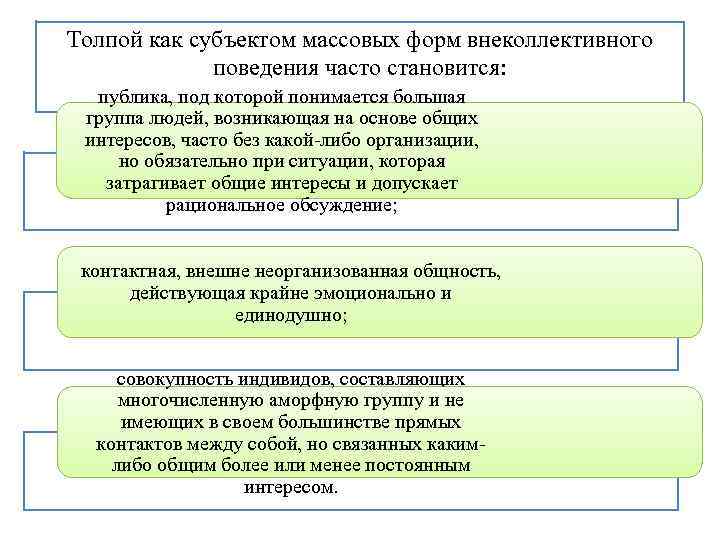 Толпой как субъектом массовых форм внеколлективного поведения часто становится:

публика, под которой понимается большая группа людей, возникающая на основе общих интересов, часто без какой-либо организации, но обязательно при ситуации, которая затрагивает общие интересы и допускает рациональное обсуждение;

контактная, внешне неорганизованная общность, действующая крайне эмоционально и единодушно;

совокупность индивидов, составляющих многочисленную аморфную группу и не имеющих в своем большинстве прямых контактов между собой, но связанных каким-либо общим более или менее постоянным интересом.